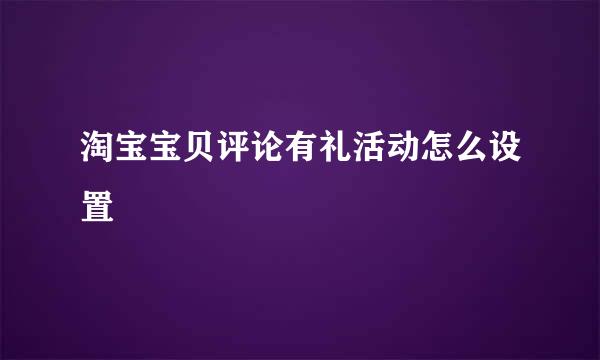 淘宝宝贝评论有礼活动怎么设置